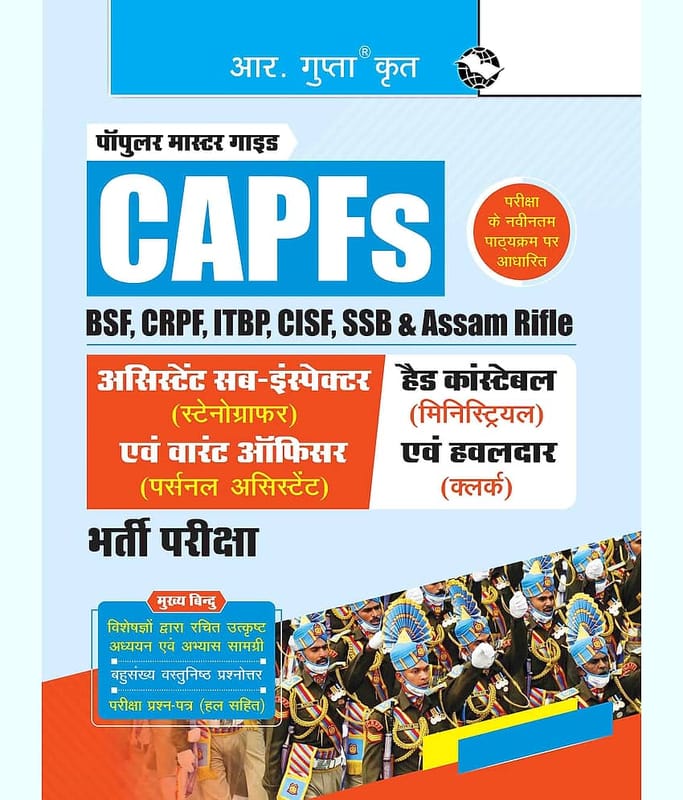 आर. गुप्ता® कृत

पॉपुलर मास्टर गाइड

CAPFs

परीक्षा के नवीनतम पाठ्यक्रम पर आधारित

BSF, CRPF, ITBP, CISF, SSB & Assam Rifle

असिस्टेंट सब-इंस्पेक्टर (स्टेनोग्राफर) एवं वारंट ऑफिसर (पर्सनल असिस्टेंट)

हैड कांस्टेबल (मिनिस्ट्रियल) एवं हवलदार (क्लर्क)

भर्ती परीक्षा

मुख्य बिन्दु

विशेषज्ञों द्वारा रचित उत्कृष्ट अध्ययन एवं अभ्यास सामग्री

बहुसंख्य वस्तुनिष्ठ प्रश्नोत्तर

परीक्षा प्रश्न-पत्र (हल सहित)